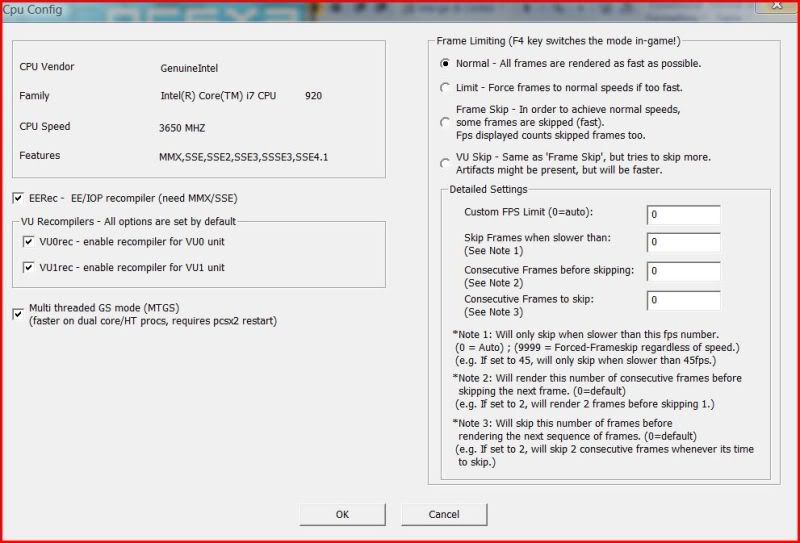 Cpu Config

CPU Vendor GenuineIntel

Family Intel(R) Core(TM) i7 CPU 920

CPU Speed 3650 MHZ

Features MMX,SSE,SSE2,SSE3,SSSE3,SSE4.1

EERec - EE/IOP recompiler (need MMX/SSE)

VU Recompilers - All options are set by default

VU0rec - enable recompiler for VU0 unit

VU1rec - enable recompiler for VU1 unit

Multi threaded GS mode (MTGS)
(faster on dual core/HT procs, requires pcsx2 restart)

Frame Limiting (F4 key switches the mode in-game!)

Normal - All frames are rendered as fast as possible.

Limit - Force frames to normal speeds if too fast.

Frame Skip - In order to achieve normal speeds, some frames are skipped (fast).
Fps displayed counts skipped frames too.

VU Skip - Same as 'Frame Skip', but tries to skip more.
Artifacts might be present, but will be faster.

Detailed Settings

Custom FPS Limit (0=auto): 0

Skip Frames when slower than:
(See Note 1) 0

Consecutive Frames before skipping:
(See Note 2) 0

Consecutive Frames to skip:
(See Note 3) 0

*Note 1: Will only skip when slower than this fps number.
(0 = Auto) ; (9999 = Forced-Frameskip regardless of speed.)
(e.g. If set to 45, will only skip when slower than 45fps.)

*Note 2: Will render this number of consecutive frames before skipping the next frame. (0=default)
(e.g. If set to 2, will render 2 frames before skipping 1.)

*Note 3: Will skip this number of frames before rendering the next sequence of frames. (0=default)
(e.g. If set to 2, will skip 2 consecutive frames whenever its time to skip.)

OK Cancel